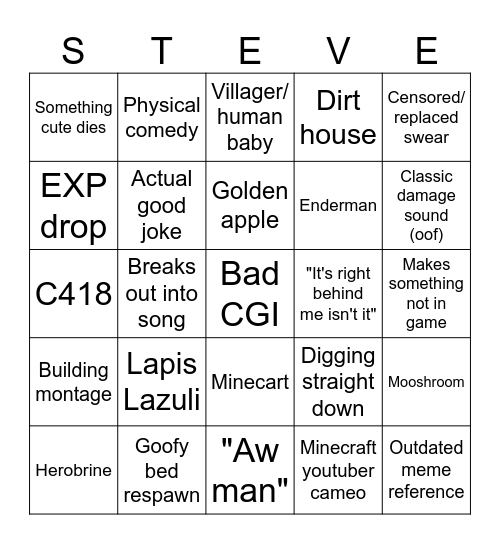 | S | T | E | V | E |
|---|---|---|---|---|
| Something cute dies | Physical comedy | Villager/ human baby | Dirt house | Censored/ replaced swear |
| EXP drop | Actual good joke | Golden apple | Enderman | Classic damage sound (oof) |
| C418 | Breaks out into song | Bad CGI | "It's right behind me isn't it" | Makes something not in game |
| Building montage | Lapis Lazuli | Minecart | Digging straight down | Mooshroom |
| Herobrine | Goofy bed respawn | "Aw man" | Minecraft youtuber cameo | Outdated meme reference |